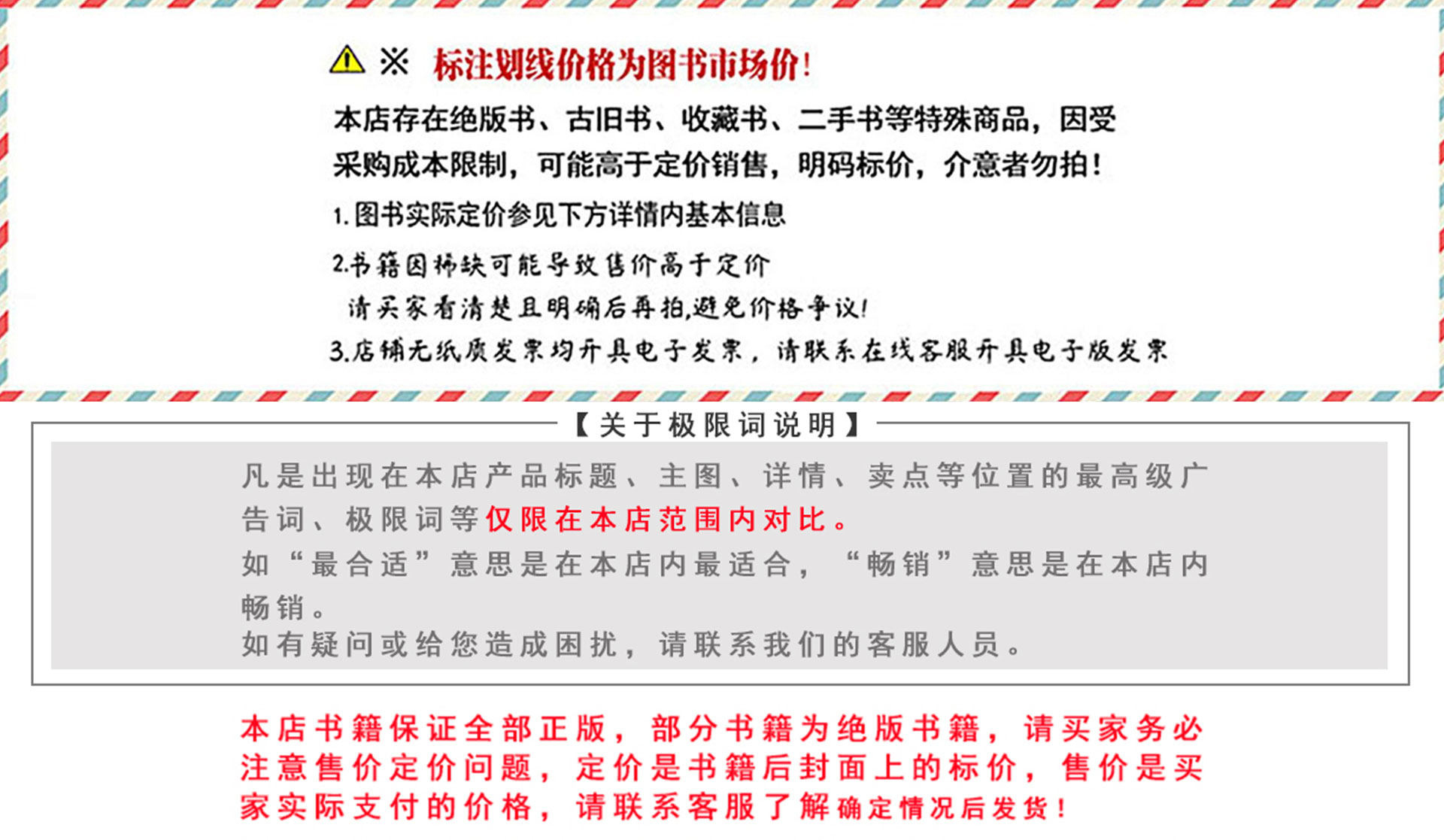 ※ 标注划线价格为图书市场价!

本店存在绝版书、古旧书、收藏书、二手书等特殊商品，因受采购成本限制，可能高于定价销售，明码标价，介意者勿拍!

1.图书实际定价参见下方详情内基本信息

2.书籍因稀缺可能导致售价高于定价
请买家看清楚且明确后再拍,避免价格争议!

3.店铺无纸质发票均开具电子发票，请联系在线客服开具电子版发票

【关于极限词说明】

凡是出现在本店产品标题、主图、详情、卖点等位置的最高级广告词、极限词等仅限在本店范围内对比。
如“最合适”意思是在本店内最适合，“畅销”意思是在本店内畅销。
如有疑问或给您造成困扰，请联系我们的客服人员。

本店书籍保证全部正版，部分书籍为绝版书籍，请买家务必注意售价定价问题，定价是书籍后封面上的标价，售价是买家实际支付的价格，请联系客服了解确定情况后发货!